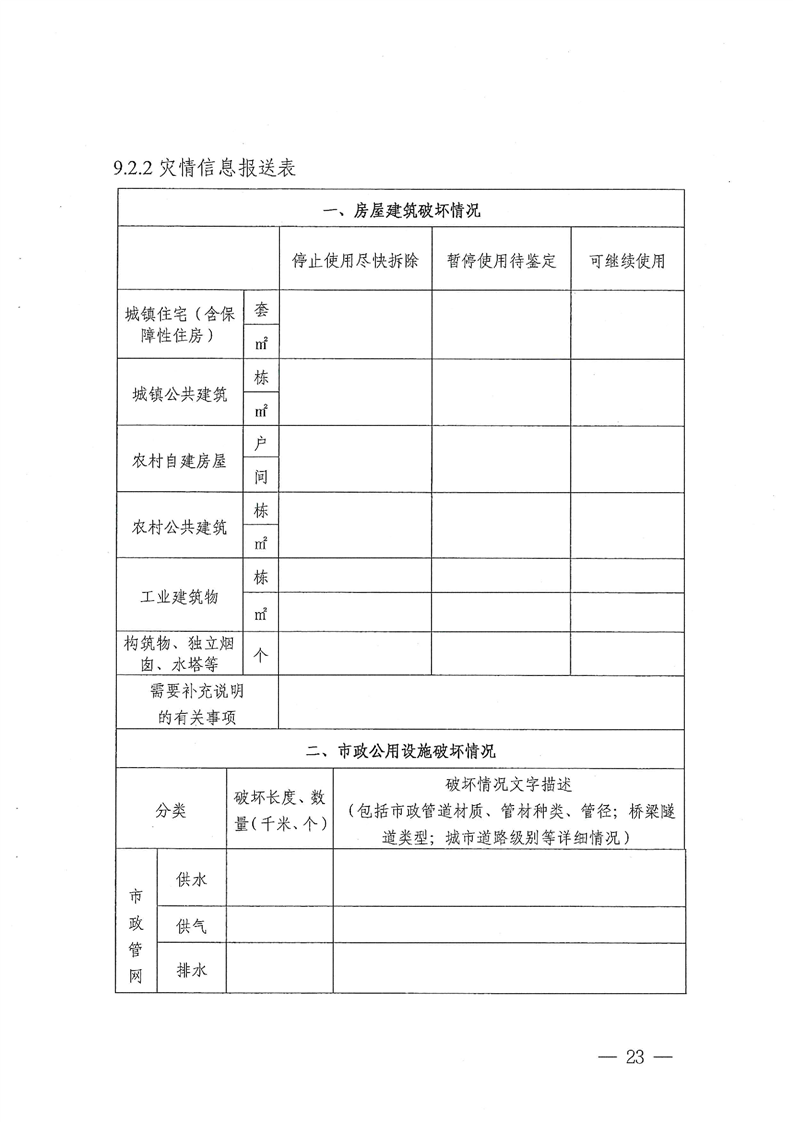 9.2.2 灾情信息报送表

| 一、房屋建筑破坏情况 | | | | |
|---|---|---|---|---|
| | | 停止使用尽快拆除 | 暂停使用待鉴定 | 可继续使用 |
| 城镇住宅（含保障性住房） | 套 | | | |
| | ㎡ | | | |
| 城镇公共建筑 | 栋 | | | |
| | ㎡ | | | |
| 农村自建房屋 | 户 | | | |
| | 间 | | | |
| 农村公共建筑 | 栋 | | | |
| | ㎡ | | | |
| 工业建筑物 | 栋 | | | |
| | ㎡ | | | |
| 构筑物、独立烟囱、水塔等 | 个 | | | |
| 需要补充说明的有关事项 | | | | |

| 二、市政公用设施破坏情况 | | | |
|---|---|---|---|
| 分类 | | 破坏长度、数量（千米、个） | 破坏情况文字描述（包括市政管道材质、管材种类、管径；桥梁隧道类型；城市道路级别等详细情况） |
| 市政管网 | 供水 | | |
| | 供气 | | |
| | 排水 | | |

— 23 —